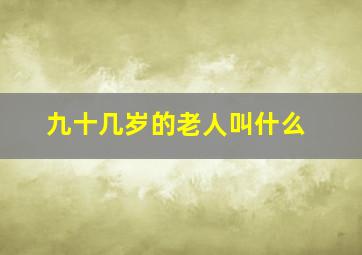 九十几岁的老人叫什么